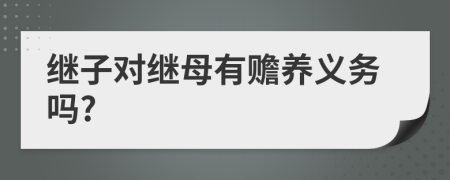 继子对继母有赡养义务吗?